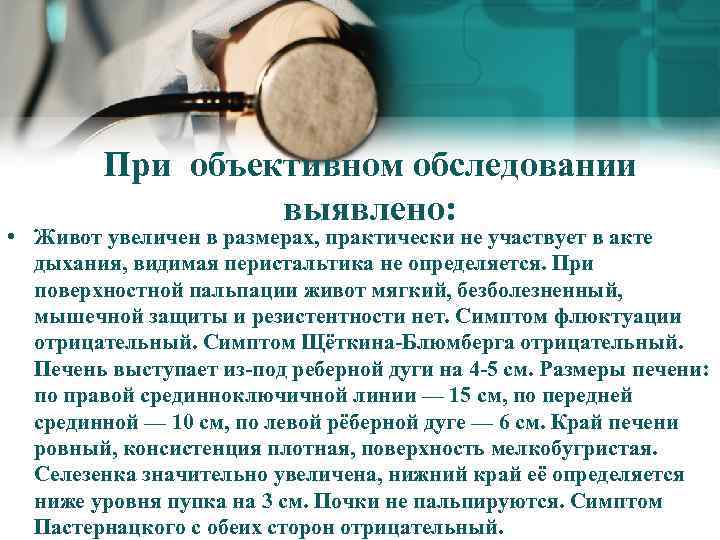 При объективном обследовании выявлено:

• Живот увеличен в размерах, практически не участвует в акте дыхания, видимая перистальтика не определяется. При поверхностной пальпации живот мягкий, безболезненный, мышечной защиты и резистентности нет. Симптом флюктуации отрицательный. Симптом Щёткина-Блюмберга отрицательный. Печень выступает из-под реберной дуги на 4-5 см. Размеры печени: по правой срединноключичной линии — 15 см, по передней срединной — 10 см, по левой рёберной дуге — 6 см. Край печени ровный, консистенция плотная, поверхность мелкобугристая. Селезенка значительно увеличена, нижний край её определяется ниже уровня пупка на 3 см. Почки не пальпируются. Симптом Пастернацкого с обеих сторон отрицательный.